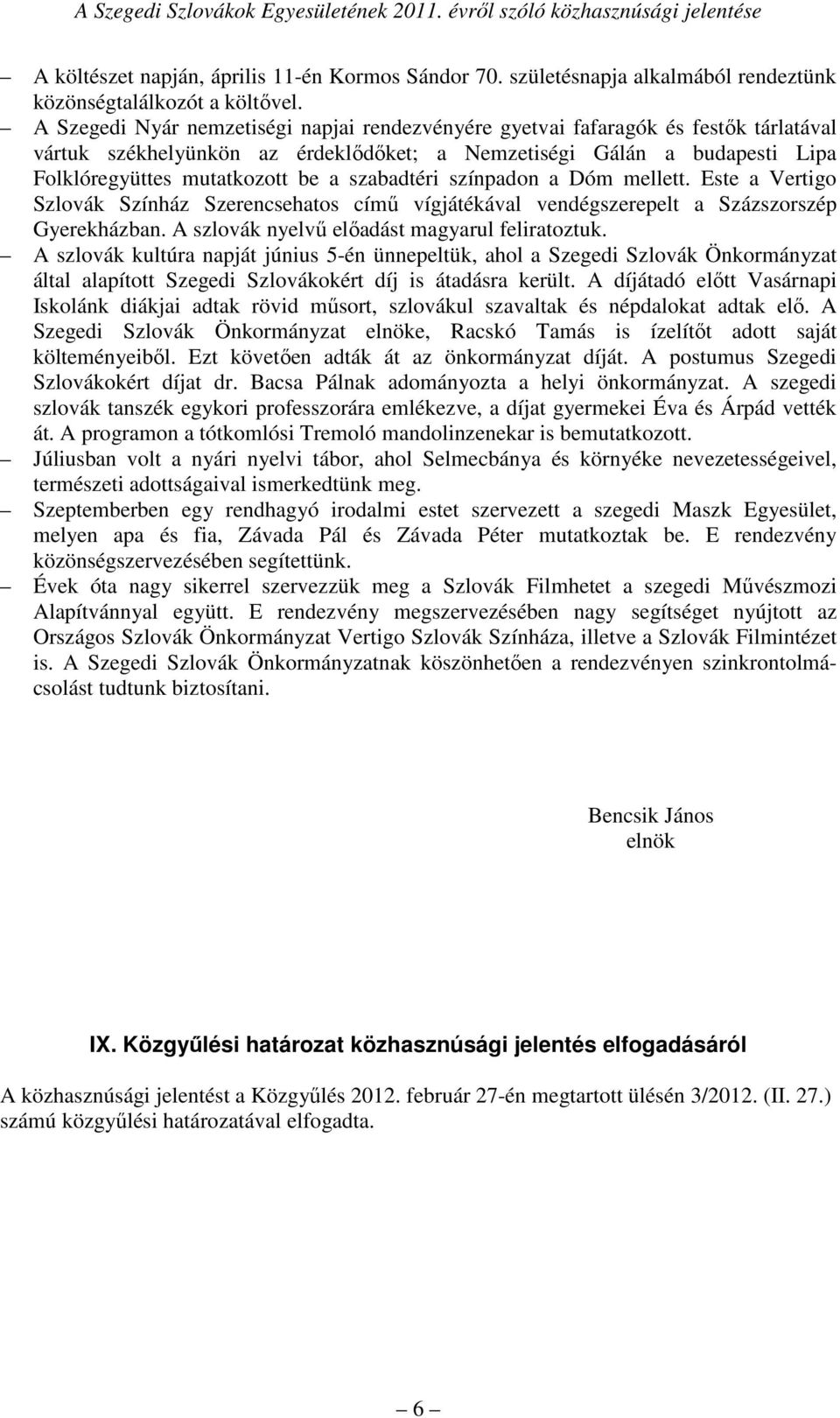 A Szegedi Szlovákok Egyesületének 2011. évről szóló közhasznúsági jelentése

– A költészet napján, április 11-én Kormos Sándor 70. születésnapja alkalmából rendeztünk közönségtalálkozót a költővel.
– A Szegedi Nyár nemzetiségi napjai rendezvényére gyetvai fafaragók és festők tárlatával vártuk székhelyünkön az érdeklődőket; a Nemzetiségi Gálán a budapesti Lipa Folklóregyüttes mutatkozott be a szabadtéri színpadon a Dóm mellett. Este a Vertigo Szlovák Színház Szerencsehatos című vígjátékával vendégszerepelt a Százszorszép Gyerekházban. A szlovák nyelvű előadást magyarul feliratoztuk.
– A szlovák kultúra napját június 5-én ünnepeltük, ahol a Szegedi Szlovák Önkormányzat által alapított Szegedi Szlovákokért díj is átadásra került. A díjátadó előtt Vasárnapi Iskolánk diákjai adtak rövid műsort, szlovákul szavaltak és népdalokat adtak elő. A Szegedi Szlovák Önkormányzat elnöke, Racskó Tamás is ízelítőt adott saját költeményeiből. Ezt követően adták át az önkormányzat díját. A postumus Szegedi Szlovákokért díjat dr. Bacsa Pálnak adományozta a helyi önkormányzat. A szegedi szlovák tanszék egykori professzorára emlékezve, a díjat gyermekei Éva és Árpád vették át. A programon a tótkomlósi Tremoló mandolinzenekar is bemutatkozott.
– Júliusban volt a nyári nyelvi tábor, ahol Selmecbánya és környéke nevezetességeivel, természeti adottságaival ismerkedtünk meg.
– Szeptemberben egy rendhagyó irodalmi estet szervezett a szegedi Maszk Egyesület, melyen apa és fia, Závada Pál és Závada Péter mutatkoztak be. E rendezvény közönségszervezésében segítettünk.
– Évek óta nagy sikerrel szervezzük meg a Szlovák Filmhetet a szegedi Művészmozi Alapítvánnyal együtt. E rendezvény megszervezésében nagy segítséget nyújtott az Országos Szlovák Önkormányzat Vertigo Szlovák Színháza, illetve a Szlovák Filmintézet is. A Szegedi Szlovák Önkormányzatnak köszönhetően a rendezvényen szinkrontolmácsolást tudtunk biztosítani.

Bencsik János
elnök

IX. Közgyűlési határozat közhasznúsági jelentés elfogadásáról

A közhasznúsági jelentést a Közgyűlés 2012. február 27-én megtartott ülésén 3/2012. (II. 27.) számú közgyűlési határozatával elfogadta.

– 6 –